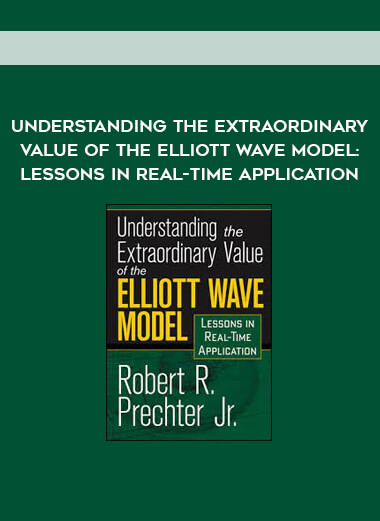 UNDERSTANDING THE EXTRAORDINARY VALUE OF THE ELLIOTT WAVE MODEL: LESSONS IN REAL-TIME APPLICATION

Understanding the Extraordinary Value of the ELLIOTT WAVE MODEL

LESSONS IN REAL-TIME APPLICATION

Robert R. Prechter Jr.